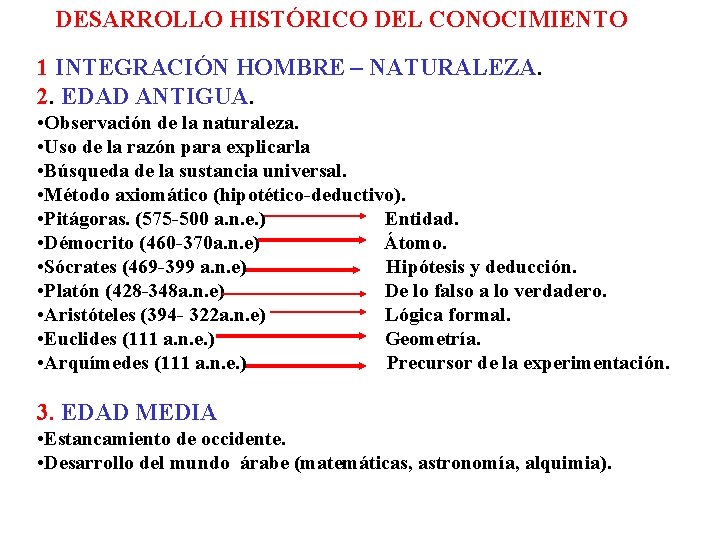 DESARROLLO HISTÓRICO DEL CONOCIMIENTO

1 INTEGRACIÓN HOMBRE – NATURALEZA.

2. EDAD ANTIGUA.
•Observación de la naturaleza.
•Uso de la razón para explicarla
•Búsqueda de la sustancia universal.
•Método axiomático (hipotético-deductivo).
•Pitágoras. (575-500 a.n.e.) Entidad.
•Démocrito (460-370a.n.e) Átomo.
•Sócrates (469-399 a.n.e) Hipótesis y deducción.
•Platón (428-348a.n.e) De lo falso a lo verdadero.
•Aristóteles (394- 322a.n.e) Lógica formal.
•Euclides (111 a.n.e.) Geometría.
•Arquímedes (111 a.n.e.) Precursor de la experimentación.

3. EDAD MEDIA
•Estancamiento de occidente.
•Desarrollo del mundo árabe (matemáticas, astronomía, alquimia).